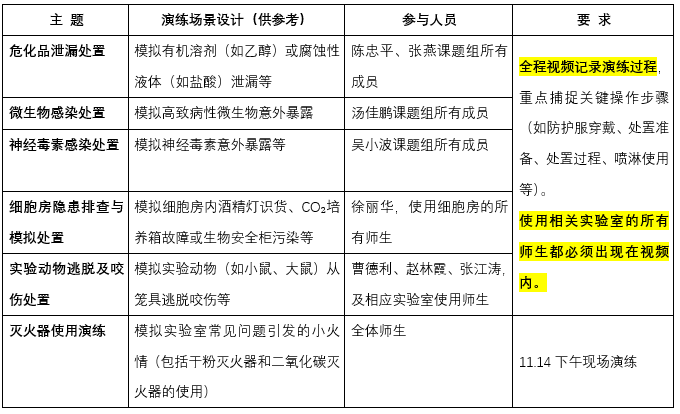 | 主 题 | 演练场景设计（供参考） | 参与人员 | 要 求 |
|---|---|---|---|
| 危化品泄漏处置 | 模拟有机溶剂（如乙醇）或腐蚀性液体（如盐酸）泄漏等 | 陈忠平、张燕课题组所有成员 | 全程视频记录演练过程，重点捕捉关键操作步骤（如防护服穿戴、处置准备、处置过程、喷淋使用等）。使用相关实验室的所有师生都必须出现在视频内。 |
| 微生物感染处置 | 模拟高致病性微生物意外暴露 | 汤佳鹏课题组所有成员 | |
| 神经毒素感染处置 | 模拟神经毒素意外暴露等 | 吴小波课题组所有成员 | |
| 细胞房隐患排查与模拟处置 | 模拟细胞房内酒精灯识货、$CO_2$培养箱故障或生物安全柜污染等 | 徐丽华，使用细胞房的所有师生 | |
| 实验动物逃脱及咬伤处置 | 模拟实验动物（如小鼠、大鼠）从笼具逃脱咬伤等 | 曹德利、赵林霞、张江涛，及相应实验室使用师生 | |
| 灭火器使用演练 | 模拟实验室常见问题引发的小火情（包括干粉灭火器和二氧化碳灭火器的使用） | 全体师生 | 11.14 下午现场演练 |